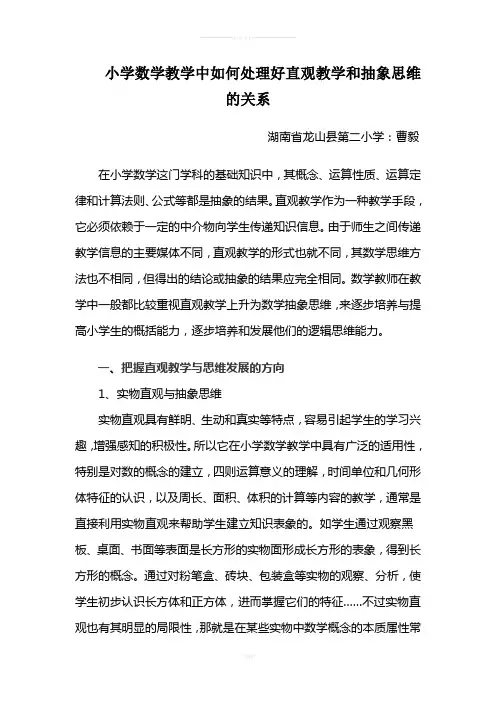 小学数学教学中如何处理好直观教学和抽象思维的关系

湖南省龙山县第二小学：曹毅

在小学数学这门学科的基础知识中，其概念、运算性质、运算定律和计算法则、公式等都是抽象的结果。直观教学作为一种教学手段，它必须依赖于一定的中介物向学生传递知识信息。由于师生之间传递教学信息的主要媒体不同，直观教学的形式也就不同，其数学思维方法也不相同，但得出的结论或抽象的结果应完全相同。数学教师在教学中一般都比较重视直观教学上升为数学抽象思维，来逐步培养与提高小学生的概括能力，逐步培养和发展他们的逻辑思维能力。

一、把握直观教学与思维发展的方向

1、实物直观与抽象思维

实物直观具有鲜明、生动和真实等特点，容易引起学生的学习兴趣，增强感知的积极性。所以它在小学数学教学中具有广泛的适用性，特别是对数的概念的建立，四则运算意义的理解，时间单位和几何形体特征的认识，以及周长、面积、体积的计算等内容的教学，通常是直接利用实物直观来帮助学生建立知识表象的。如学生通过观察黑板、桌面、书面等表面是长方形的实物面形成长方形的表象，得到长方形的概念。通过对粉笔盒、砖块、包装盒等实物的观察、分析，使学生初步认识长方体和正方体，进而掌握它们的特征……不过实物直观也有其明显的局限性，那就是在某些实物中数学概念的本质属性常